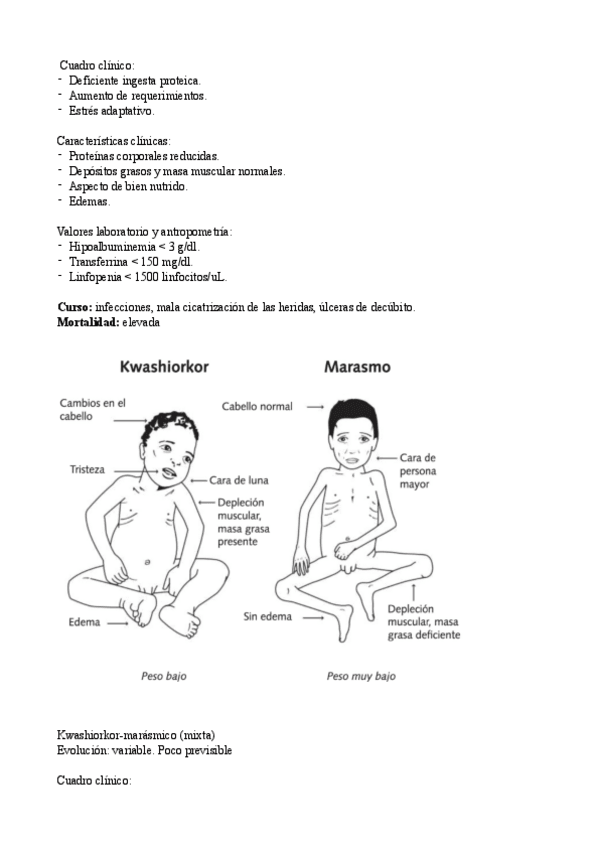 Cuadro clínico:
- Deficiente ingesta proteica.
- Aumento de requerimientos.
- Estrés adaptativo.

Características clínicas:
- Proteínas corporales reducidas.
- Depósitos grasos y masa muscular normales.
- Aspecto de bien nutrido.
- Edemas.

Valores laboratorio y antropometría:
- Hipoalbuminemia < 3 g/dl.
- Transferrina < 150 mg/dl.
- Linfopenia < 1500 linfocitos/uL.

**Curso:** infecciones, mala cicatrización de las heridas, úlceras de decúbito.
**Mortalidad:** elevada

Kwashiorkor

Cambios en el cabello

Tristeza

Cara de luna

Depleción muscular, masa grasa presente

Edema

Peso bajo

Marasmo

Cabello normal

Cara de persona mayor

Sin edema

Depleción muscular, masa grasa deficiente

Peso muy bajo

Kwashiorkor-marásmico (mixta)
Evolución: variable. Poco previsible

Cuadro clínico: